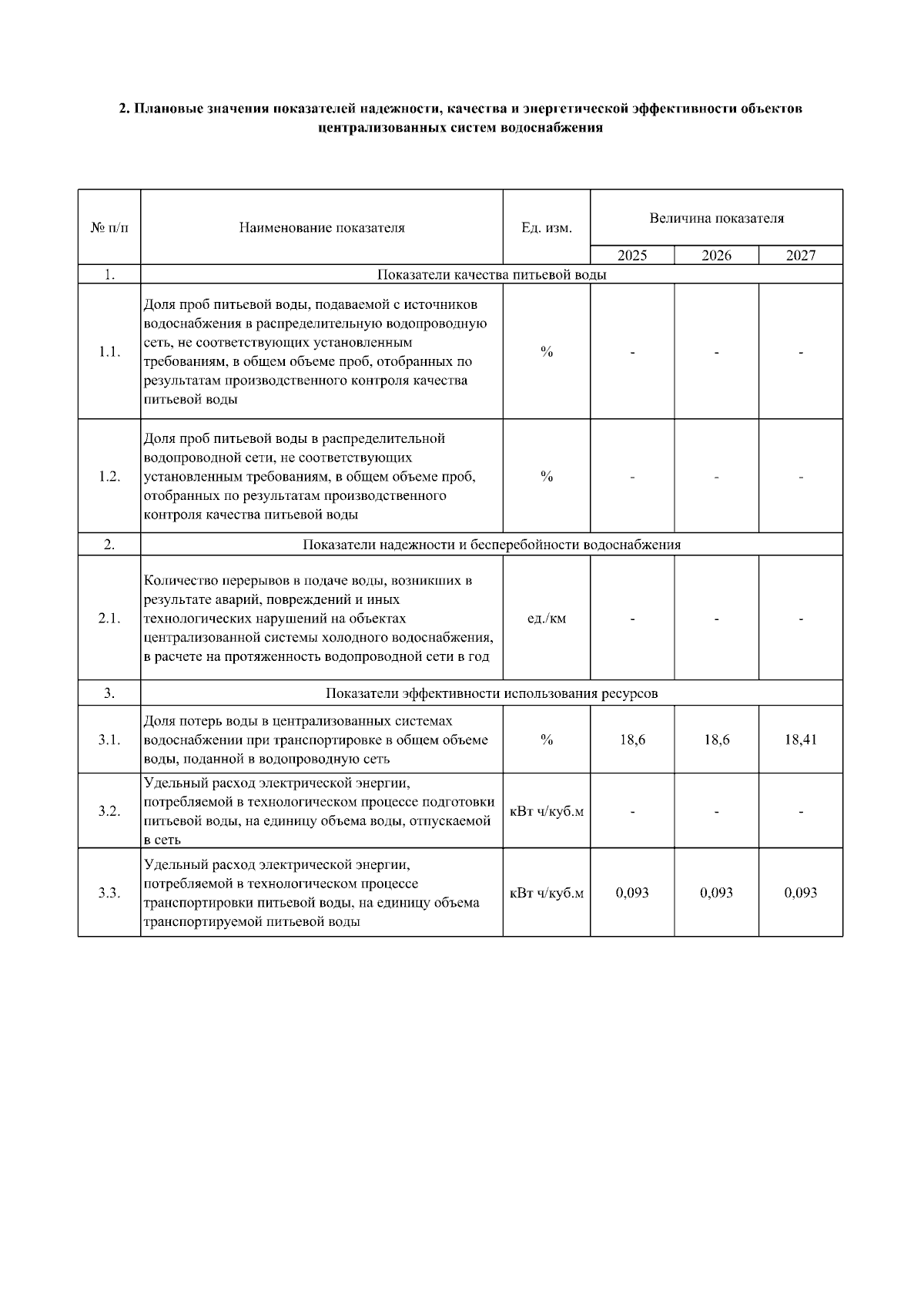 2. Плановые значения показателей надежности, качества и энергетической эффективности объектов централизованных систем водоснабжения

| № п/п | Наименование показателя | Ед. изм. | Величина показателя | | |
|---|---|---|---|---|---|
| | | | 2025 | 2026 | 2027 |
| 1. | Показатели качества питьевой воды | | | | |
| 1.1. | Доля проб питьевой воды, подаваемой с источников водоснабжения в распределительную водопроводную сеть, не соответствующих установленным требованиям, в общем объеме проб, отобранных по результатам производственного контроля качества питьевой воды | % | - | - | - |
| 1.2. | Доля проб питьевой воды в распределительной водопроводной сети, не соответствующих установленным требованиям, в общем объеме проб, отобранных по результатам производственного контроля качества питьевой воды | % | - | - | - |
| 2. | Показатели надежности и бесперебойности водоснабжения | | | | |
| 2.1. | Количество перерывов в подаче воды, возникших в результате аварий, повреждений и иных технологических нарушений на объектах централизованной системы холодного водоснабжения, в расчете на протяженность водопроводной сети в год | ед./км | - | - | - |
| 3. | Показатели эффективности использования ресурсов | | | | |
| 3.1. | Доля потерь воды в централизованных системах водоснабжении при транспортировке в общем объеме воды, поданной в водопроводную сеть | % | 18,6 | 18,6 | 18,41 |
| 3.2. | Удельный расход электрической энергии, потребляемой в технологическом процессе подготовки питьевой воды, на единицу объема воды, отпускаемой в сеть | кВт ч/куб.м | - | - | - |
| 3.3. | Удельный расход электрической энергии, потребляемой в технологическом процессе транспортировки питьевой воды, на единицу объема транспортируемой питьевой воды | кВт ч/куб.м | 0,093 | 0,093 | 0,093 |